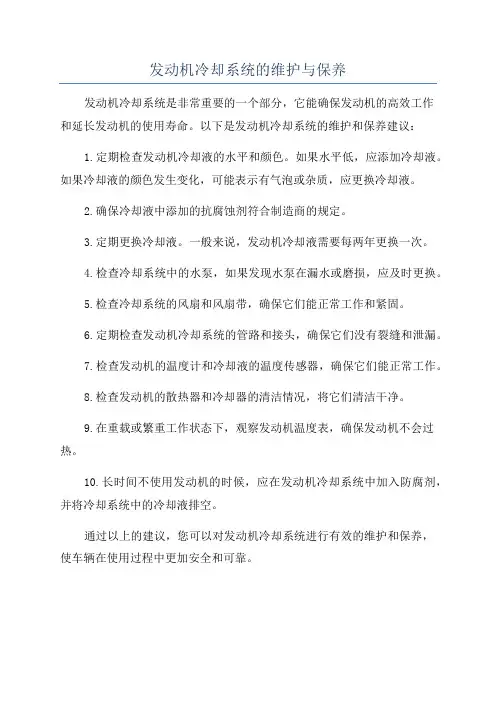 发动机冷却系统的维护与保养

发动机冷却系统是非常重要的一个部分，它能确保发动机的高效工作和延长发动机的使用寿命。以下是发动机冷却系统的维护和保养建议：

1. 定期检查发动机冷却液的水平和颜色。如果水平低，应添加冷却液。如果冷却液的颜色发生变化，可能表示有气泡或杂质，应更换冷却液。

2. 确保冷却液中添加的抗腐蚀剂符合制造商的规定。

3. 定期更换冷却液。一般来说，发动机冷却液需要每两年更换一次。

4. 检查冷却系统中的水泵，如果发现水泵在漏水或磨损，应及时更换。

5. 检查冷却系统的风扇和风扇带，确保它们能正常工作和紧固。

6. 定期检查发动机冷却系统的管路和接头，确保它们没有裂缝和泄漏。

7. 检查发动机的温度计和冷却液的温度传感器，确保它们能正常工作。

8. 检查发动机的散热器和冷却器的清洁情况，将它们清洁干净。

9. 在重载或繁重工作状态下，观察发动机温度表，确保发动机不会过热。

10. 长时间不使用发动机的时候，应在发动机冷却系统中加入防腐剂，并将冷却系统中的冷却液排空。

通过以上的建议，您可以对发动机冷却系统进行有效的维护和保养，使车辆在使用过程中更加安全和可靠。